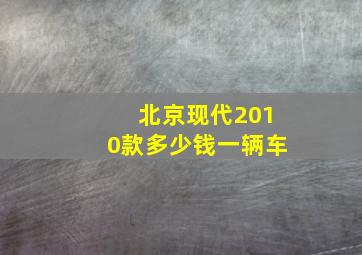 北京现代2010款多少钱一辆车